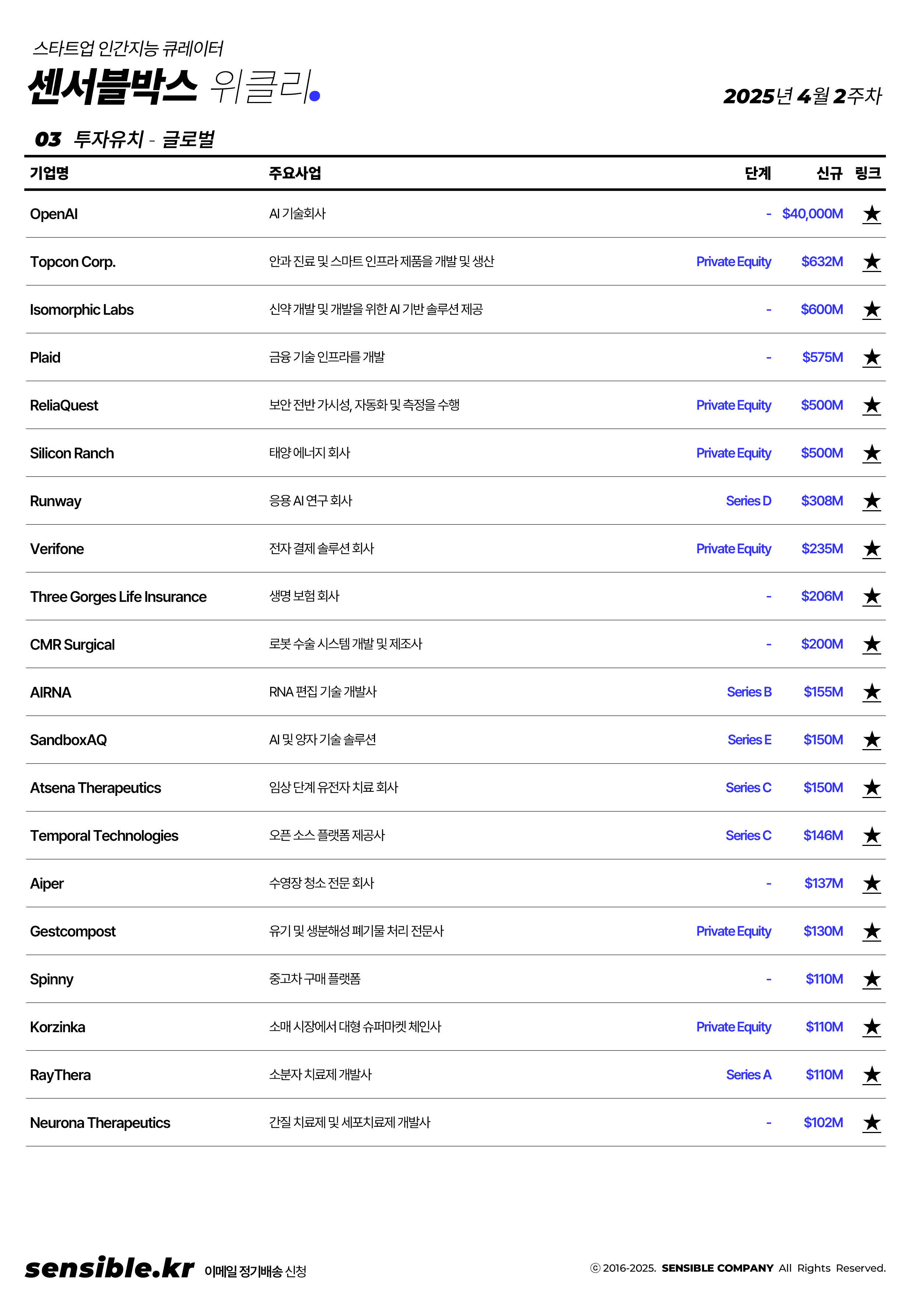 스타트업 인간지능 큐레이터
센서블박스 위클리.

2025년 4월 2주차

03 투자유치 - 글로벌

| 기업명 | 주요사업 | 단계 | 신규 | 링크 |
|---|---|---|---|---|
| OpenAI | AI 기술회사 | - | $40,000M | ★ |
| Topcon Corp. | 안과 진료 및 스마트 인프라 제품을 개발 및 생산 | Private Equity | $632M | ★ |
| Isomorphic Labs | 신약 개발 및 개발을 위한 AI 기반 솔루션 제공 | - | $600M | ★ |
| Plaid | 금융 기술 인프라를 개발 | - | $575M | ★ |
| ReliaQuest | 보안 전반 가시성, 자동화 및 측정을 수행 | Private Equity | $500M | ★ |
| Silicon Ranch | 태양 에너지 회사 | Private Equity | $500M | ★ |
| Runway | 응용 AI 연구 회사 | Series D | $308M | ★ |
| Verifone | 전자 결제 솔루션 회사 | Private Equity | $235M | ★ |
| Three Gorges Life Insurance | 생명 보험 회사 | - | $206M | ★ |
| CMR Surgical | 로봇 수술 시스템 개발 및 제조사 | - | $200M | ★ |
| AIRNA | RNA 편집 기술 개발사 | Series B | $155M | ★ |
| SandboxAQ | AI 및 양자 기술 솔루션 | Series E | $150M | ★ |
| Atsena Therapeutics | 임상 단계 유전자 치료 회사 | Series C | $150M | ★ |
| Temporal Technologies | 오픈 소스 플랫폼 제공사 | Series C | $146M | ★ |
| Aiper | 수영장 청소 전문 회사 | - | $137M | ★ |
| Gestcompost | 유기 및 생분해성 폐기물 처리 전문사 | Private Equity | $130M | ★ |
| Spinny | 중고차 구매 플랫폼 | - | $110M | ★ |
| Korzinka | 소매 시장에서 대형 슈퍼마켓 체인사 | Private Equity | $110M | ★ |
| RayThera | 소분자 치료제 개발사 | Series A | $110M | ★ |
| Neurona Therapeutics | 간질 치료제 및 세포치료제 개발사 | - | $102M | ★ |

sensible.kr 이메일 정기배송 신청

ⓒ 2016-2025. SENSIBLE COMPANY All Rights Reserved.